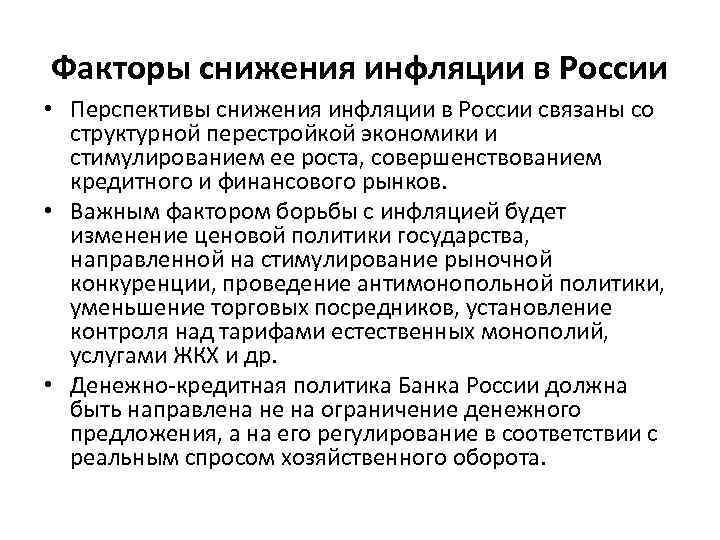 Факторы снижения инфляции в России

• Перспективы снижения инфляции в России связаны со структурной перестройкой экономики и стимулированием ее роста, совершенствованием кредитного и финансового рынков.

• Важным фактором борьбы с инфляцией будет изменение ценовой политики государства, направленной на стимулирование рыночной конкуренции, проведение антимонопольной политики, уменьшение торговых посредников, установление контроля над тарифами естественных монополий, услугами ЖКХ и др.

• Денежно-кредитная политика Банка России должна быть направлена не на ограничение денежного предложения, а на его регулирование в соответствии с реальным спросом хозяйственного оборота.